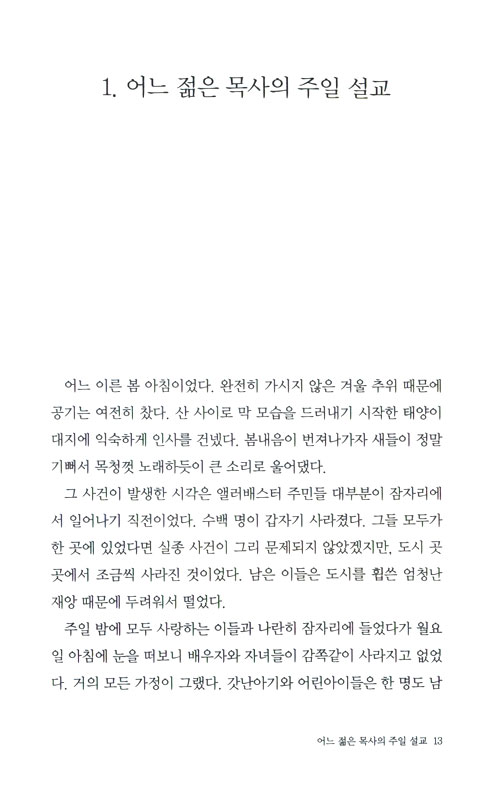 1. 어느 젊은 목사의 주일 설교

어느 이른 봄 아침이었다. 완전히 가시지 않은 겨울 추위 때문에 공기는 여전히 찼다. 산 사이로 막 모습을 드러내기 시작한 태양이 대지에 익숙하게 인사를 건넸다. 봄내음이 번져나가자 새들이 정말 기뻐서 목청껏 노래하듯이 큰 소리로 울어댔다.

그 사건이 발생한 시각은 앨러배스터 주민들 대부분이 잠자리에서 일어나기 직전이었다. 수백 명이 갑자기 사라졌다. 그들 모두가 한 곳에 있었다면 실종 사건이 그리 문제되지 않았겠지만, 도시 곳곳에서 조금씩 사라진 것이었다. 남은 이들은 도시를 휩쓴 엄청난 재앙 때문에 두려워서 떨었다.

주일 밤에 모두 사랑하는 이들과 나란히 잠자리에 들었다가 월요일 아침에 눈을 떠보니 배우자와 자녀들이 감쪽같이 사라지고 없었다. 거의 모든 가정이 그랬다. 갓난아기와 어린아이들은 한 명도 남

어느 젊은 목사의 주일 설교 13